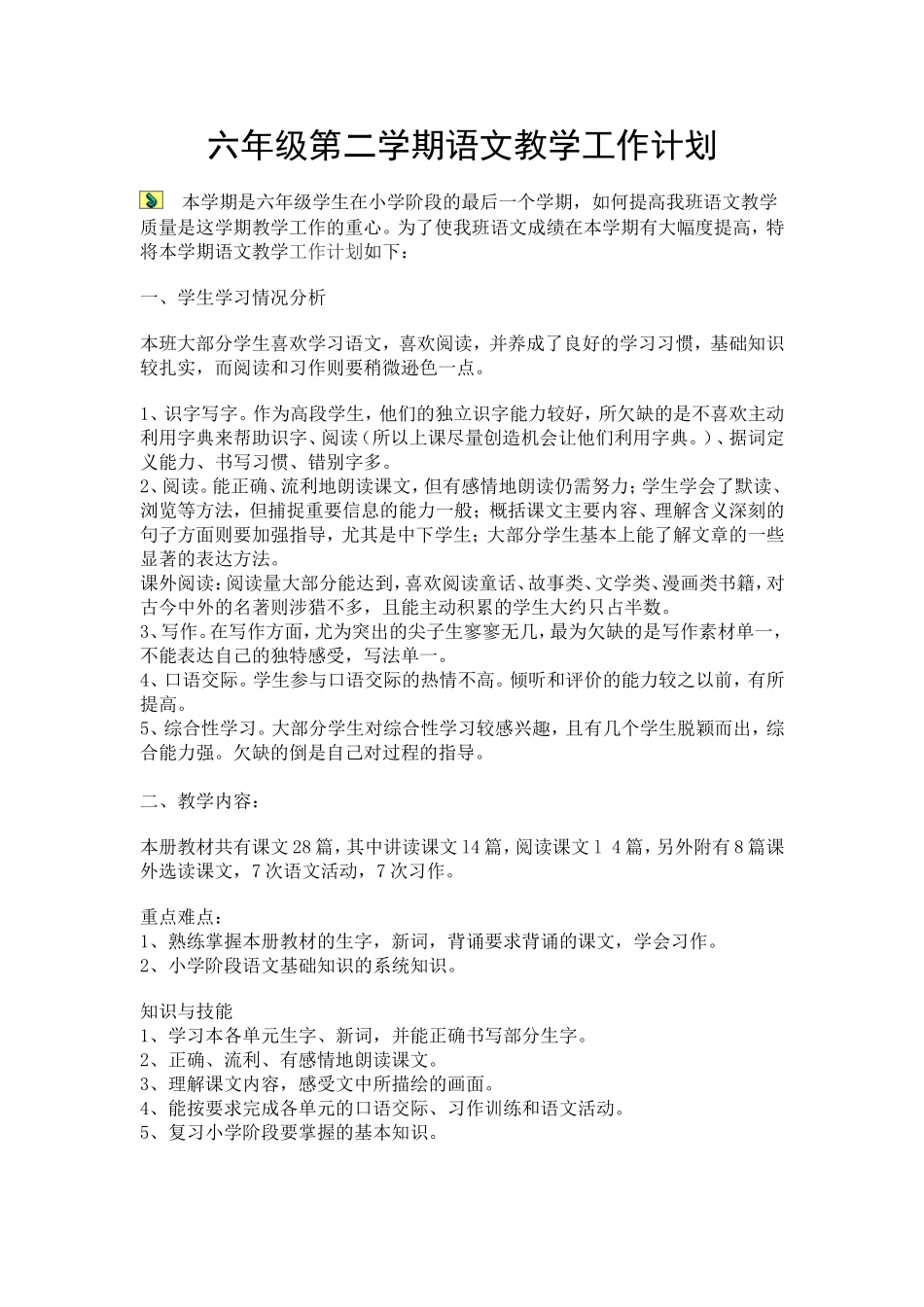 六年级第二学期语文教学工作计划

本学期是六年级学生在小学阶段的最后一个学期，如何提高我班语文教学质量是这学期教学工作的重心。为了使我班语文成绩在本学期有大幅度提高，特将本学期语文教学工作计划如下：

一、学生学习情况分析

本班大部分学生喜欢学习语文，喜欢阅读，并养成了良好的学习习惯，基础知识较扎实，而阅读和习作则要稍微逊色一点。

1、识字写字。作为高段学生，他们的独立识字能力较好，所欠缺的是不喜欢主动利用字典来帮助识字、阅读（所以上课尽量创造机会让他们利用字典。）、据词定义能力、书写习惯、错别字多。
2、阅读。能正确、流利地朗读课文，但有感情地朗读仍需努力；学生学会了默读、浏览等方法，但捕捉重要信息的能力一般；概括课文主要内容、理解含义深刻的句子方面则要加强指导，尤其是中下学生；大部分学生基本上能了解文章的一些显著的表达方法。
课外阅读：阅读量大部分能达到，喜欢阅读童话、故事类、文学类、漫画类书籍，对古今中外的名著则涉猎不多，且能主动积累的学生大约只占半数。
3、写作。在写作方面，尤为突出的尖子生寥寥无几，最为欠缺的是写作素材单一，不能表达自己的独特感受，写法单一。
4、口语交际。学生参与口语交际的热情不高。倾听和评价的能力较之以前，有所提高。
5、综合性学习。大部分学生对综合性学习较感兴趣，且有几个学生脱颖而出，综合能力强。欠缺的倒是自己对过程的指导。

二、教学内容：

本册教材共有课文28篇，其中讲读课文14篇，阅读课文1 4篇，另外附有8篇课外选读课文，7次语文活动，7次习作。

重点难点：
1、熟练掌握本册教材的生字，新词，背诵要求背诵的课文，学会习作。
2、小学阶段语文基础知识的系统知识。

知识与技能
1、学习本各单元生字、新词，并能正确书写部分生字。
2、正确、流利、有感情地朗读课文。
3、理解课文内容，感受文中所描绘的画面。
4、能按要求完成各单元的口语交际、习作训练和语文活动。
5、复习小学阶段要掌握的基本知识。